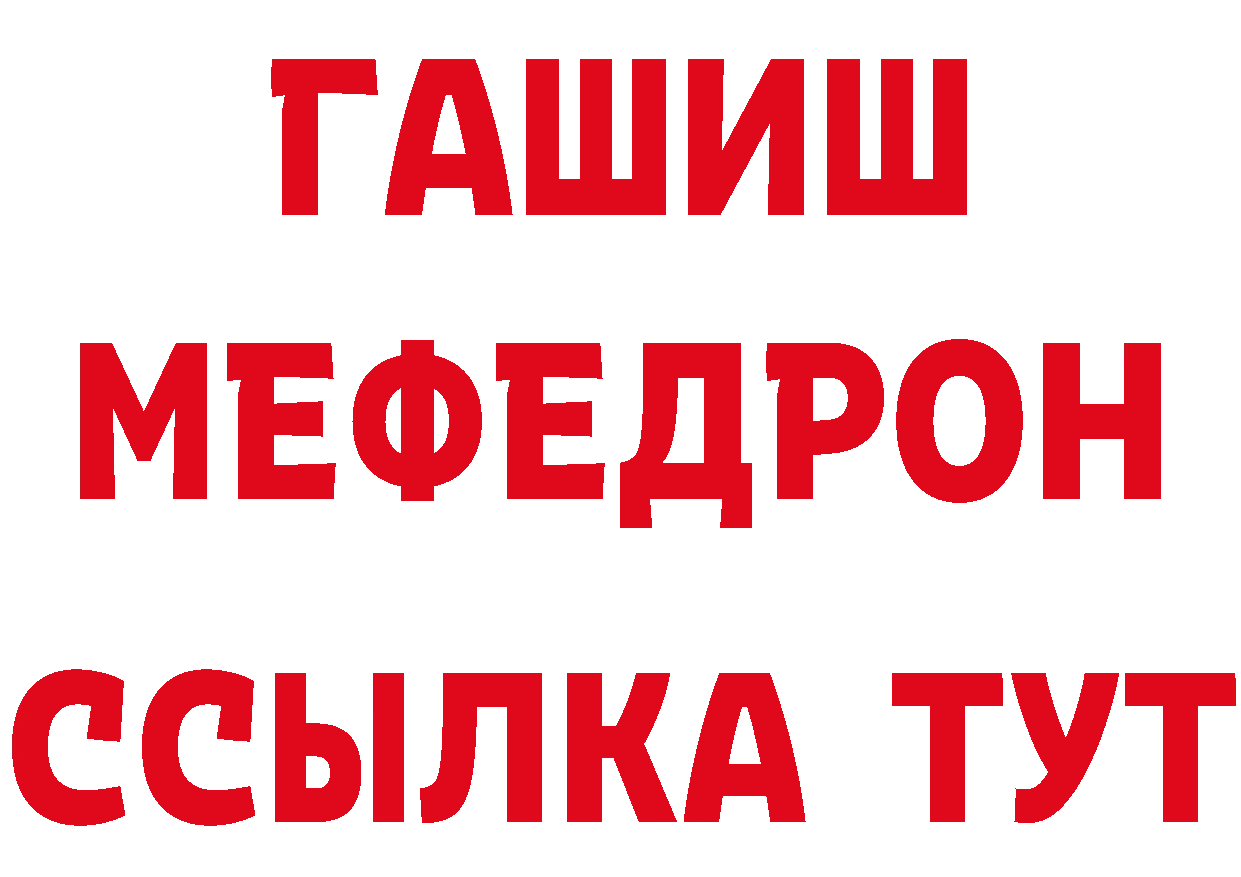 ГАШИШ
МЕФЕДРОН
ССЫЛКА ТУТ